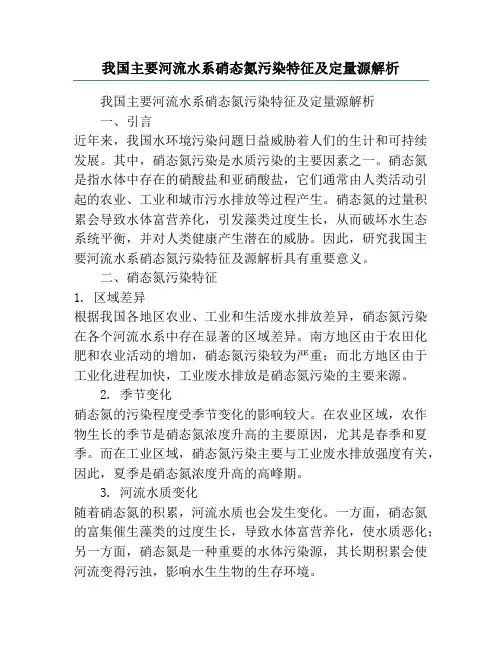 我国主要河流水系硝态氮污染特征及定量源解析

我国主要河流水系硝态氮污染特征及定量源解析

一、引言

近年来，我国水环境污染问题日益威胁着人们的生计和可持续发展。其中，硝态氮污染是水质污染的主要因素之一。硝态氮是指水体中存在的硝酸盐和亚硝酸盐，它们通常由人类活动引起的农业、工业和城市污水排放等过程产生。硝态氮的过量积累会导致水体富营养化，引发藻类过度生长，从而破坏水生态系统平衡，并对人类健康产生潜在的威胁。因此，研究我国主要河流水系硝态氮污染特征及源解析具有重要意义。

二、硝态氮污染特征

1. 区域差异

根据我国各地区农业、工业和生活废水排放差异，硝态氮污染在各个河流水系中存在显著的区域差异。南方地区由于农田化肥和农业活动的增加，硝态氮污染较为严重；而北方地区由于工业化进程加快，工业废水排放是硝态氮污染的主要来源。

2. 季节变化

硝态氮的污染程度受季节变化的影响较大。在农业区域，农作物生长的季节是硝态氮浓度升高的主要原因，尤其是春季和夏季。而在工业区域，硝态氮污染主要与工业废水排放强度有关，因此，夏季是硝态氮浓度升高的高峰期。

3. 河流水质变化

随着硝态氮的积累，河流水质也会发生变化。一方面，硝态氮的富集催生藻类的过度生长，导致水体富营养化，使水质恶化；另一方面，硝态氮是一种重要的水体污染源，其长期积累会使河流变得污浊，影响水生生物的生存环境。